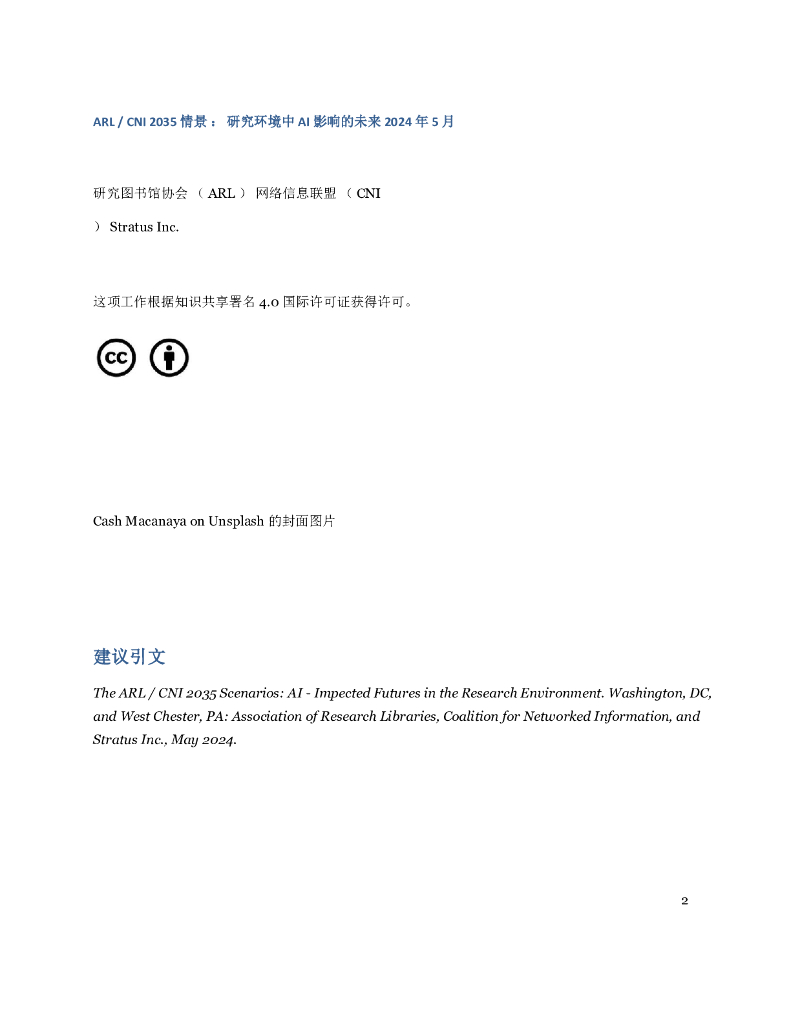 ARL / CNI 2035 情景： 研究环境中 AI 影响的未来 2024 年 5 月

研究图书馆协会 （ ARL ） 网络信息联盟 （ CNI ） Stratus Inc.

这项工作根据知识共享署名 4.0 国际许可证获得许可。

Cash Macanaya on Unsplash 的封面图片

建议引文

The ARL / CNI 2035 Scenarios: AI - Impected Futures in the Research Environment. Washington, DC, and West Chester, PA: Association of Research Libraries, Coalition for Networked Information, and Stratus Inc., May 2024.

2